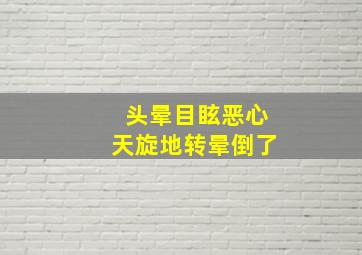 头晕目眩恶心
天旋地转晕倒了